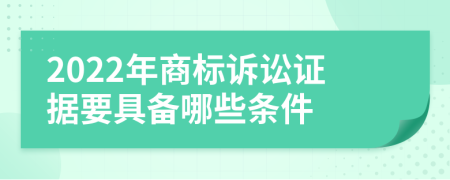 2022年商标诉讼证据要具备哪些条件